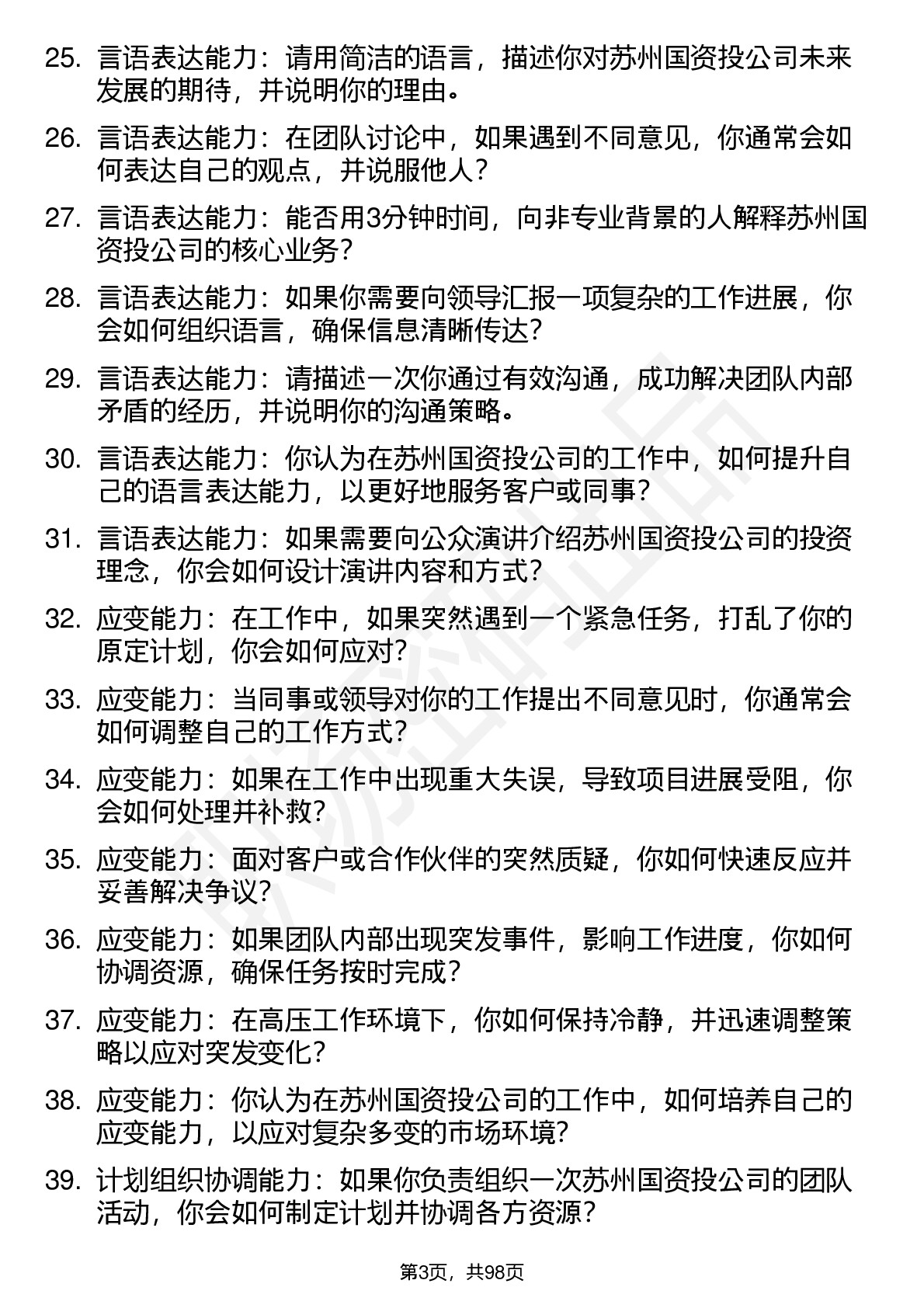 25. 言语表达能力：请用简洁的语言，描述你对苏州国资投公司未来发展的期待，并说明你的理由。

26. 言语表达能力：在团队讨论中，如果遇到不同意见，你通常会如何表达自己的观点，并说服他人？

27. 言语表达能力：能否用3分钟时间，向非专业背景的人解释苏州国资投公司的核心业务？

28. 言语表达能力：如果你需要向领导汇报一项复杂的工作进展，你会如何组织语言，确保信息清晰传达？

29. 言语表达能力：请描述一次你通过有效沟通，成功解决团队内部矛盾的经历，并说明你的沟通策略。

30. 言语表达能力：你认为在苏州国资投公司的工作中，如何提升自己的语言表达能力，以更好地服务客户或同事？

31. 言语表达能力：如果需要向公众演讲介绍苏州国资投公司的投资理念，你会如何设计演讲内容和方式？

32. 应变能力：在工作中，如果突然遇到一个紧急任务，打乱了你的原定计划，你会如何应对？

33. 应变能力：当同事或领导对你的工作提出不同意见时，你通常会如何调整自己的工作方式？

34. 应变能力：如果在工作中出现重大失误，导致项目进展受阻，你会如何处理并补救？

35. 应变能力：面对客户或合作伙伴的突然质疑，你如何快速反应并妥善解决争议？

36. 应变能力：如果团队内部出现突发事件，影响工作进度，你如何协调资源，确保任务按时完成？

37. 应变能力：在高压工作环境下，你如何保持冷静，并迅速调整策略以应对突发变化？

38. 应变能力：你认为在苏州国资投公司的工作中，如何培养自己的应变能力，以应对复杂多变的市场环境？

39. 计划组织协调能力：如果你负责组织一次苏州国资投公司的团队活动，你会如何制定计划并协调各方资源？

第3页，共98页